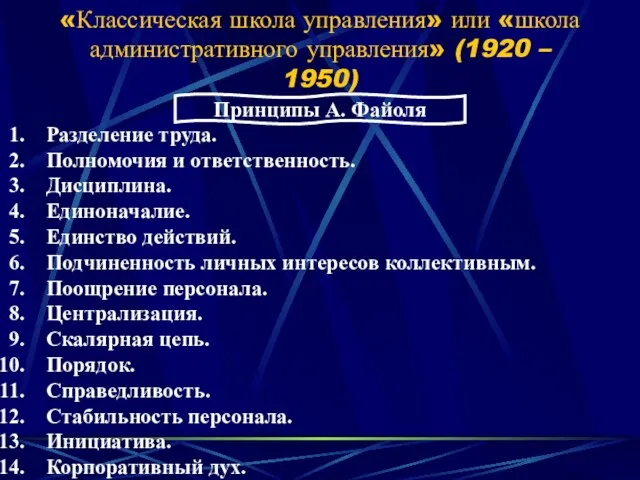 «Классическая школа управления» или «школа административного управления» (1920 – 1950)

Принципы А. Файоля

1. Разделение труда.
2. Полномочия и ответственность.
3. Дисциплина.
4. Единоначалие.
5. Единство действий.
6. Подчиненность личных интересов коллективным.
7. Поощрение персонала.
8. Централизация.
9. Скалярная цепь.
10. Порядок.
11. Справедливость.
12. Стабильность персонала.
13. Инициатива.
14. Корпоративный дух.